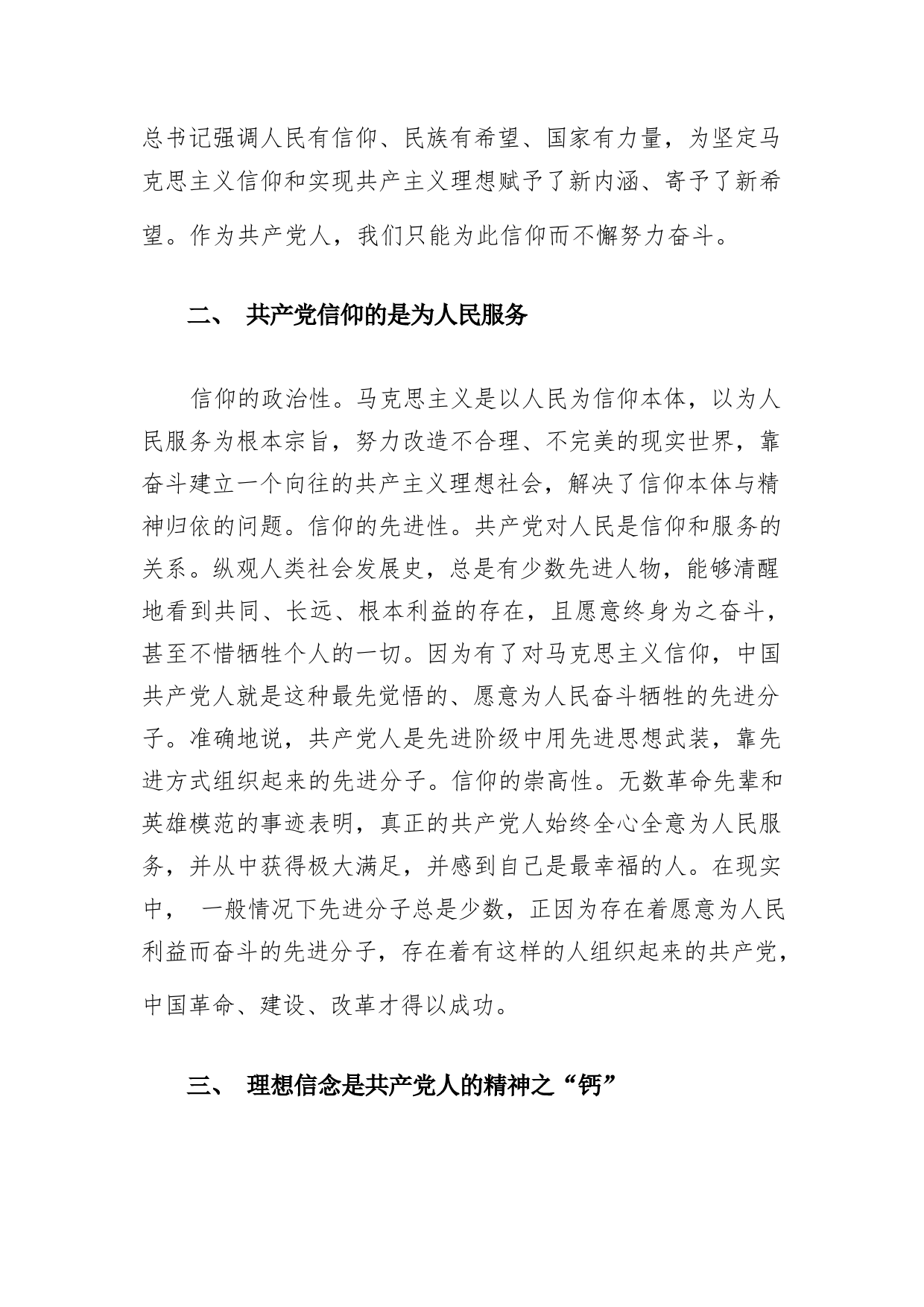 总书记强调人民有信仰、民族有希望、国家有力量，为坚定马克思主义信仰和实现共产主义理想赋予了新内涵、寄予了新希望。作为共产党人，我们只能为此信仰而不懈努力奋斗。

二、 共产党信仰的是为人民服务

信仰的政治性。马克思主义是以人民为信仰本体，以为人民服务为根本宗旨，努力改造不合理、不完美的现实世界，靠奋斗建立一个向往的共产主义理想社会，解决了信仰本体与精神归依的问题。信仰的先进性。共产党对人民是信仰和服务的关系。纵观人类社会发展史，总是有少数先进人物，能够清醒地看到共同、长远、根本利益的存在，且愿意终身为之奋斗，甚至不惜牺牲个人的一切。因为有了对马克思主义信仰，中国共产党人就是这种最先觉悟的、愿意为人民奋斗牺牲的先进分子。准确地说，共产党人是先进阶级中用先进思想武装，靠先进方式组织起来的先进分子。信仰的崇高性。无数革命先辈和英雄模范的事迹表明，真正的共产党人始终全心全意为人民服务，并从中获得极大满足，并感到自己是最幸福的人。在现实中， 一般情况下先进分子总是少数，正因为存在着愿意为人民利益而奋斗的先进分子，存在着有这样的人组织起来的共产党，中国革命、建设、改革才得以成功。

三、 理想信念是共产党人的精神之“钙”